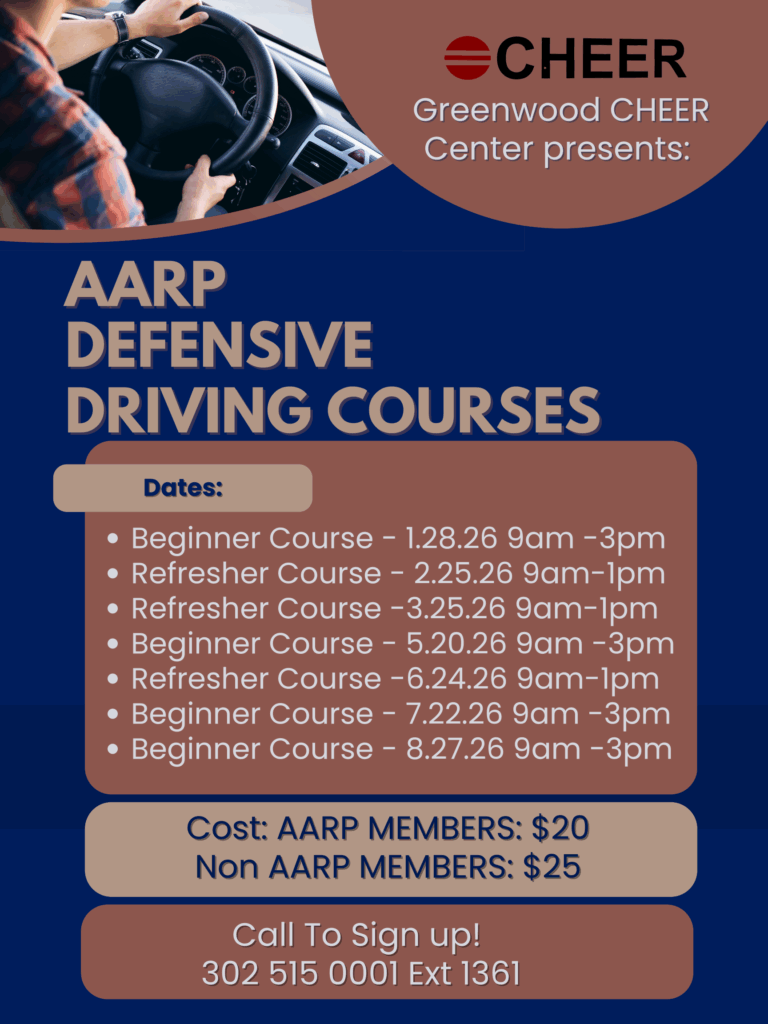 CHEER
Greenwood CHEER Center presents:

AARP
DEFENSIVE
DRIVING COURSES

Dates:

• Beginner Course - 1.28.26 9am -3pm
• Refresher Course - 2.25.26 9am-1pm
• Refresher Course -3.25.26 9am-1pm
• Beginner Course - 5.20.26 9am -3pm
• Refresher Course -6.24.26 9am-1pm
• Beginner Course - 7.22.26 9am -3pm
• Beginner Course - 8.27.26 9am -3pm

Cost: AARP MEMBERS: $20
Non AARP MEMBERS: $25

Call To Sign up!
302 515 0001 Ext 1361